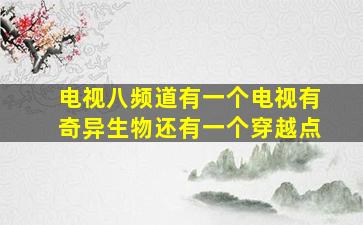 电视八频道有一个电视有奇异生物还有一个穿越点